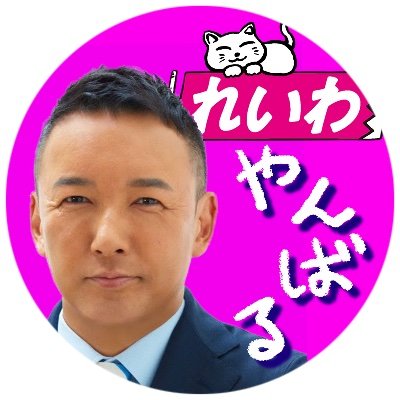 れいわ

やんばる